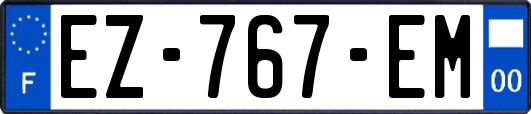 F
EZ-767-EM
00